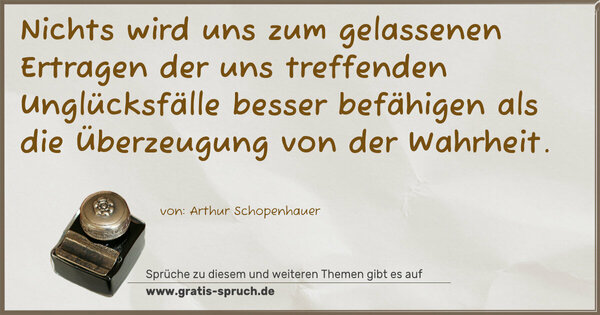 Nichts wird uns zum gelassenen Ertragen der uns treffenden Unglücksfälle besser befähigen als die Überzeugung von der Wahrheit.

von: Arthur Schopenhauer

Sprüche zu diesem und weiteren Themen gibt es auf
www.gratis-spruch.de